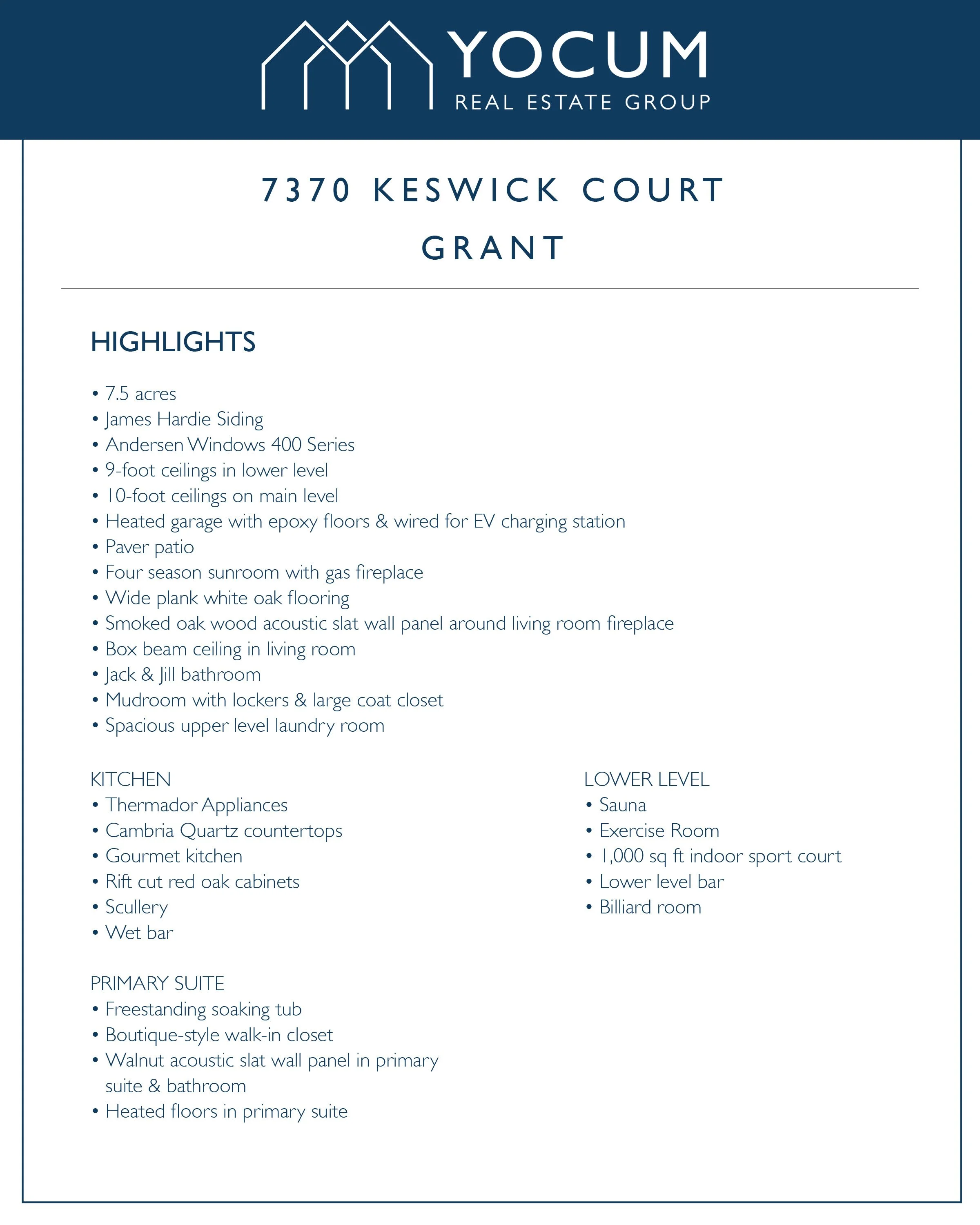 YOCUM
REAL ESTATE GROUP

7370 KESWICK COURT
GRANT

HIGHLIGHTS

• 7.5 acres
• James Hardie Siding
• Andersen Windows 400 Series
• 9-foot ceilings in lower level
• 10-foot ceilings on main level
• Heated garage with epoxy floors & wired for EV charging station
• Paver patio
• Four season sunroom with gas fireplace
• Wide plank white oak flooring
• Smoked oak wood acoustic slat wall panel around living room fireplace
• Box beam ceiling in living room
• Jack & Jill bathroom
• Mudroom with lockers & large coat closet
• Spacious upper level laundry room

KITCHEN
• Thermador Appliances
• Cambria Quartz countertops
• Gourmet kitchen
• Rift cut red oak cabinets
• Scullery
• Wet bar

PRIMARY SUITE
• Freestanding soaking tub
• Boutique-style walk-in closet
• Walnut acoustic slat wall panel in primary suite & bathroom
• Heated floors in primary suite

LOWER LEVEL
• Sauna
• Exercise Room
• 1,000 sq ft indoor sport court
• Lower level bar
• Billiard room